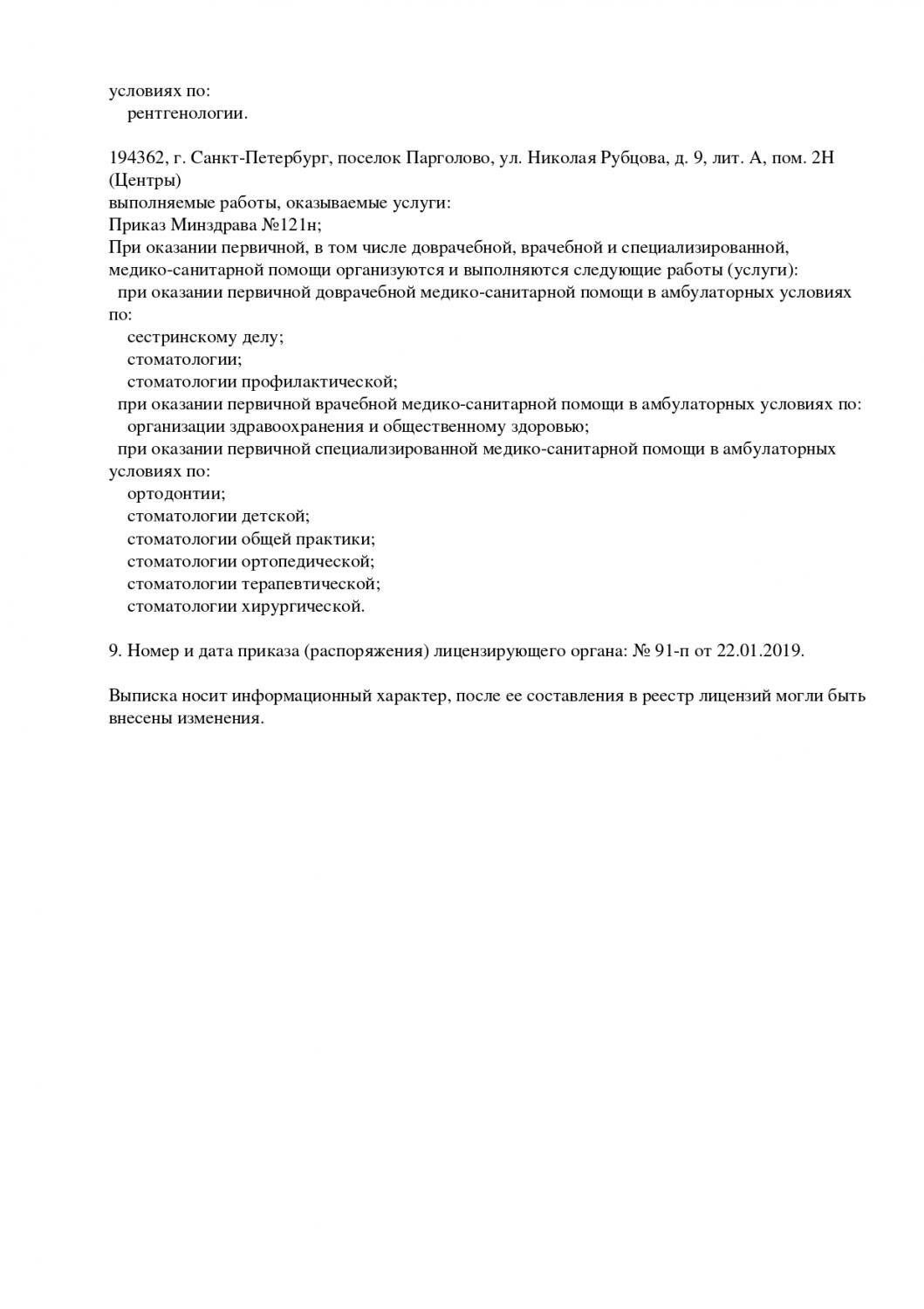 условиях по:
рентгенологии.

194362, г. Санкт-Петербург, поселок Парголово, ул. Николая Рубцова, д. 9, лит. А, пом. 2Н (Центры)
выполняемые работы, оказываемые услуги:
Приказ Минздрава №121н;
При оказании первичной, в том числе доврачебной, врачебной и специализированной, медико-санитарной помощи организуются и выполняются следующие работы (услуги):
при оказании первичной доврачебной медико-санитарной помощи в амбулаторных условиях по:
сестринскому делу;
стоматологии;
стоматологии профилактической;
при оказании первичной врачебной медико-санитарной помощи в амбулаторных условиях по:
организации здравоохранения и общественному здоровью;
при оказании первичной специализированной медико-санитарной помощи в амбулаторных условиях по:
ортодонтии;
стоматологии детской;
стоматологии общей практики;
стоматологии ортопедической;
стоматологии терапевтической;
стоматологии хирургической.

9. Номер и дата приказа (распоряжения) лицензирующего органа: № 91-п от 22.01.2019.

Выписка носит информационный характер, после ее составления в реестр лицензий могли быть внесены изменения.